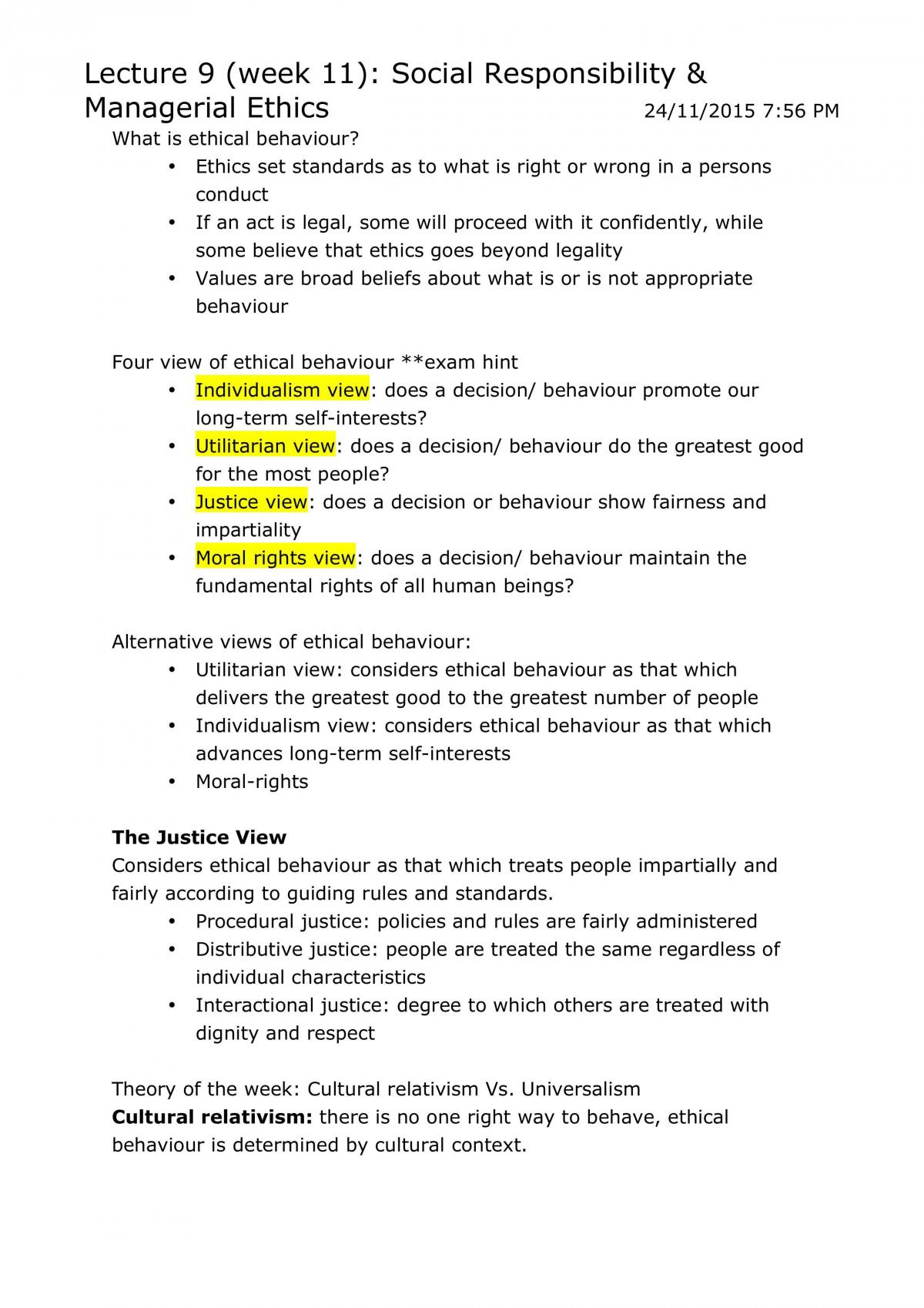 Lecture 9 (week 11): Social Responsibility & Managerial Ethics 24/11/2015 7:56 PM

What is ethical behaviour?
• Ethics set standards as to what is right or wrong in a persons conduct
• If an act is legal, some will proceed with it confidently, while some believe that ethics goes beyond legality
• Values are broad beliefs about what is or is not appropriate behaviour

Four view of ethical behaviour **exam hint
• Individualism view: does a decision/ behaviour promote our long-term self-interests?
• Utilitarian view: does a decision/ behaviour do the greatest good for the most people?
• Justice view: does a decision or behaviour show fairness and impartiality
• Moral rights view: does a decision/ behaviour maintain the fundamental rights of all human beings?

Alternative views of ethical behaviour:
• Utilitarian view: considers ethical behaviour as that which delivers the greatest good to the greatest number of people
• Individualism view: considers ethical behaviour as that which advances long-term self-interests
• Moral-rights

The Justice View
Considers ethical behaviour as that which treats people impartially and fairly according to guiding rules and standards.
• Procedural justice: policies and rules are fairly administered
• Distributive justice: people are treated the same regardless of individual characteristics
• Interactional justice: degree to which others are treated with dignity and respect

Theory of the week: Cultural relativism Vs. Universalism
Cultural relativism: there is no one right way to behave, ethical behaviour is determined by cultural context.